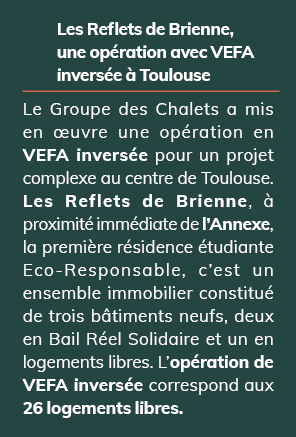 Les Reflets de Brienne, une opération avec VEFA inversée à Toulouse

Le Groupe des Chalets a mis en œuvre une opération en VEFA inversée pour un projet complexe au centre de Toulouse. Les Reflets de Brienne, à proximité immédiate de l'Annexe, la première résidence étudiante Eco-Responsable, c'est un ensemble immobilier constitué de trois bâtiments neufs, deux en Bail Réel Solidaire et un en logements libres. L'opération de VEFA inversée correspond aux 26 logements libres.